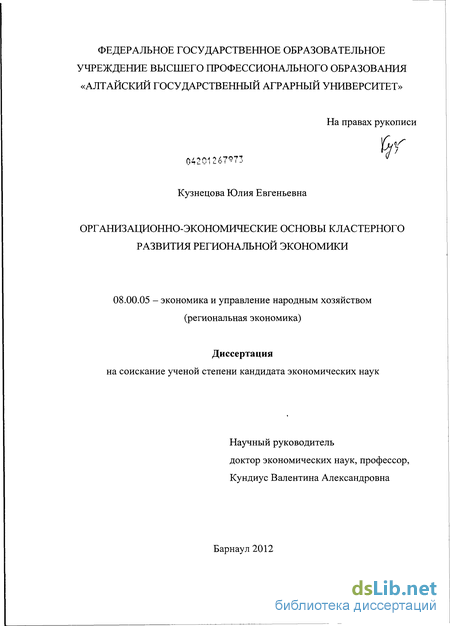 ФЕДЕРАЛЬНОЕ ГОСУДАРСТВЕННОЕ ОБРАЗОВАТЕЛЬНОЕ УЧРЕЖДЕНИЕ ВЫСШЕГО ПРОФЕССИОНАЛЬНОГО ОБРАЗОВАНИЯ «АЛТАЙСКИЙ ГОСУДАРСТВЕННЫЙ АГРАРНЫЙ УНИВЕРСИТЕТ»

На правах рукописи

Куз

04201267973

Кузнецова Юлия Евгеньевна

ОРГАНИЗАЦИОННО-ЭКОНОМИЧЕСКИЕ ОСНОВЫ КЛАСТЕРНОГО РАЗВИТИЯ РЕГИОНАЛЬНОЙ ЭКОНОМИКИ

08.00.05 – экономика и управление народным хозяйством (региональная экономика)

Диссертация

на соискание ученой степени кандидата экономических наук

Научный руководитель
доктор экономических наук, профессор,
Кундиус Валентина Александровна

Барнаул 2012

dsLib.net
библиотека диссертаций